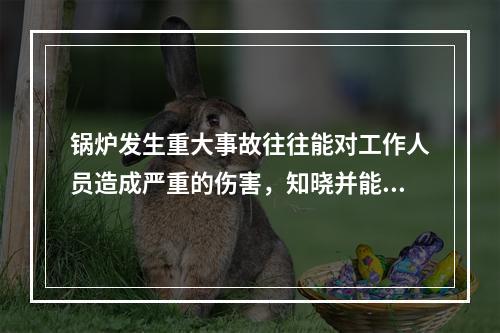 锅炉发生重大事故往往能对工作人员造成严重的伤害，知晓并能...